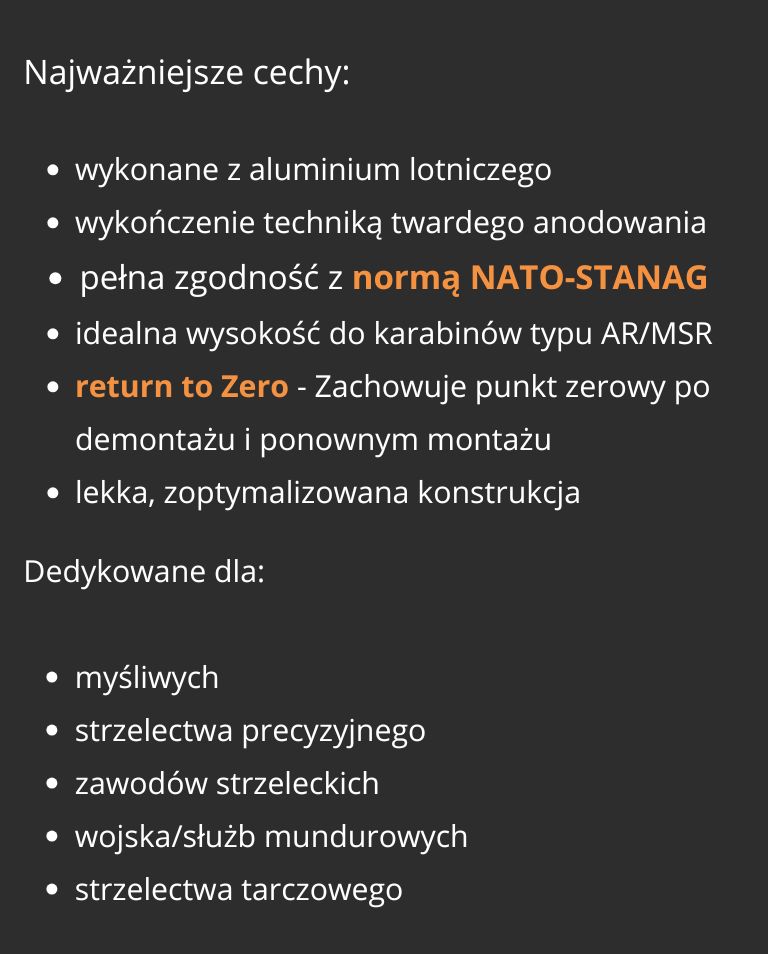 Najważniejsze cechy:

- wykonane z aluminium lotniczego
- wykończenie techniką twardego anodowania
- pełna zgodność z normą NATO-STANAG
- idealna wysokość do karabinów typu AR/MSR
- return to Zero - Zachowuje punkt zerowy po demontażu i ponownym montażu
- lekka, zoptymalizowana konstrukcja

Dedykowane dla:

- myśliwych
- strzelectwa precyzyjnego
- zawodów strzeleckich
- wojska/służb mundurowych
- strzelectwa tarczowego